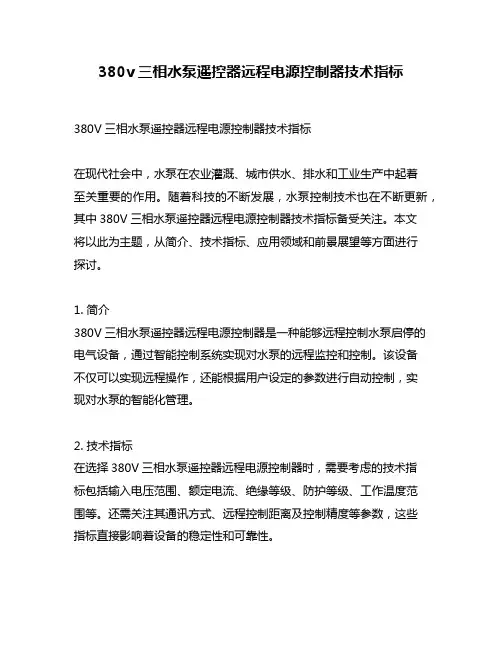 380v三相水泵遥控器远程电源控制器技术指标

380V 三相水泵遥控器远程电源控制器技术指标

在现代社会中，水泵在农业灌溉、城市供水、排水和工业生产中起着至关重要的作用。随着科技的不断发展，水泵控制技术也在不断更新，其中 380V 三相水泵遥控器远程电源控制器技术指标备受关注。本文将以此为主题，从简介、技术指标、应用领域和前景展望等方面进行探讨。

1. 简介
380V 三相水泵遥控器远程电源控制器是一种能够远程控制水泵启停的电气设备，通过智能控制系统实现对水泵的远程监控和控制。该设备不仅可以实现远程操作，还能根据用户设定的参数进行自动控制，实现对水泵的智能化管理。

2. 技术指标
在选择 380V 三相水泵遥控器远程电源控制器时，需要考虑的技术指标包括输入电压范围、额定电流、绝缘等级、防护等级、工作温度范围等。还需关注其通讯方式、远程控制距离及控制精度等参数，这些指标直接影响着设备的稳定性和可靠性。